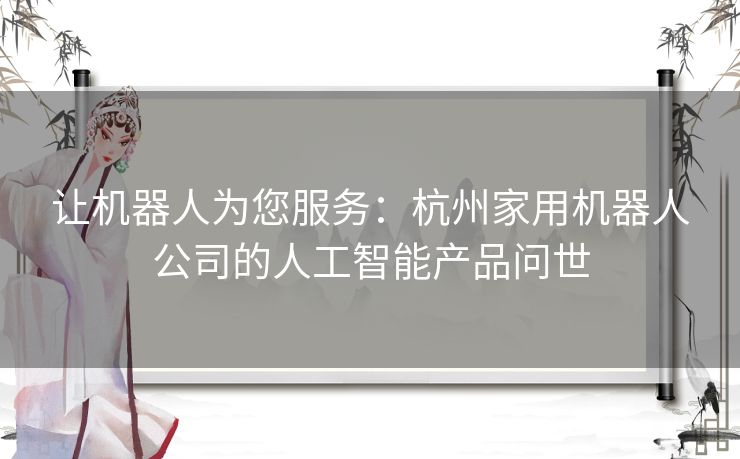 让机器人为您服务：杭州家用机器人公司的人工智能产品问世